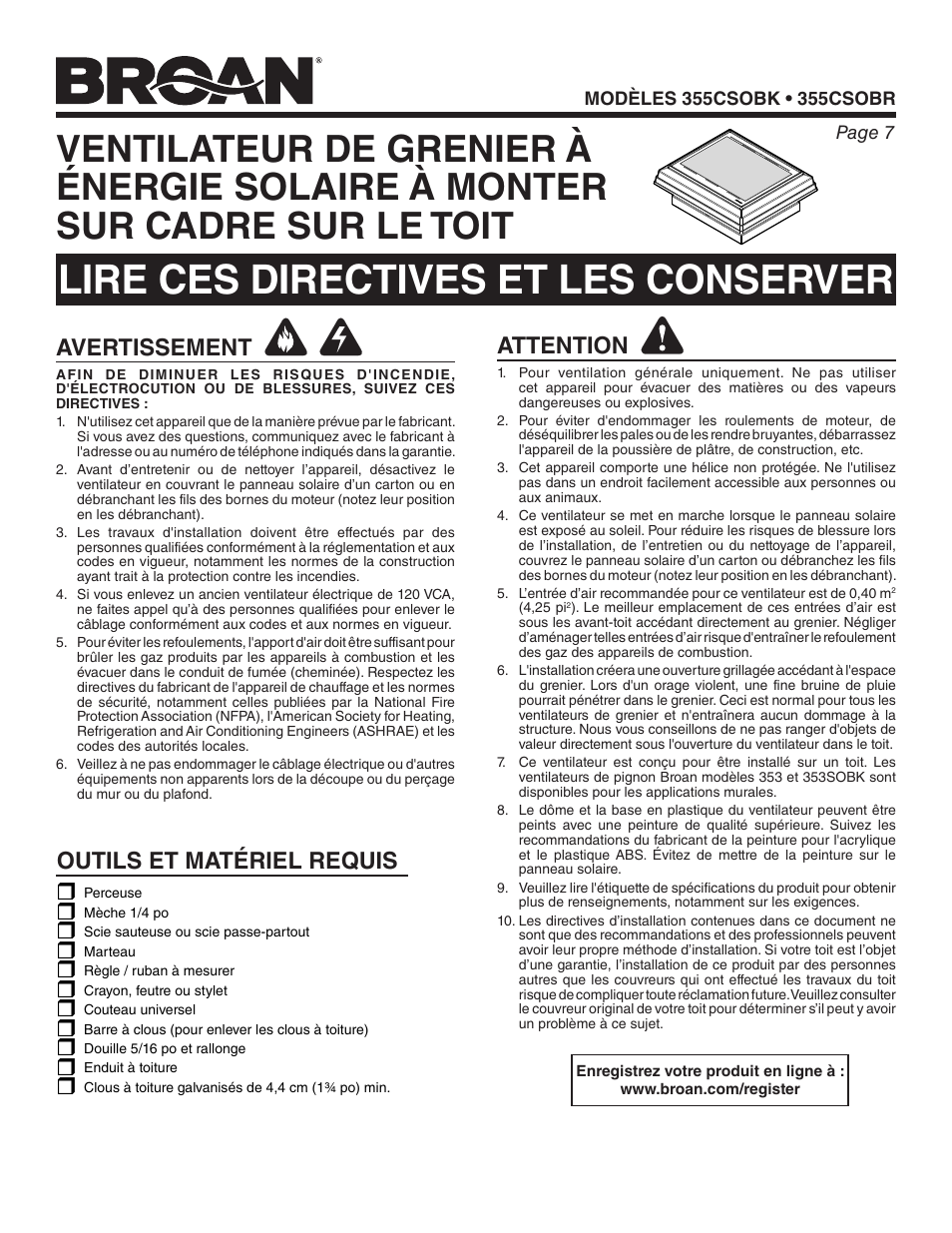 BROAN®

MODÈLES 355CSOBK • 355CSOBR

Page 7

VENTILATEUR DE GRENIER À ÉNERGIE SOLAIRE À MONTER SUR CADRE SUR LE TOIT

LIRE CES DIRECTIVES ET LES CONSERVER

AVERTISSEMENT

AFIN DE DIMINUER LES RISQUES D'INCENDIE, D'ÉLECTROCUTION OU DE BLESSURES, SUIVEZ CES DIRECTIVES :

1. N'utilisez cet appareil que de la manière prévue par le fabricant. Si vous avez des questions, communiquez avec le fabricant à l'adresse ou au numéro de téléphone indiqués dans la garantie.
2. Avant d'entretenir ou de nettoyer l'appareil, désactivez le ventilateur en couvrant le panneau solaire d'un carton ou en débranchant les fils des bornes du moteur (notez leur position en les débranchant).
3. Les travaux d'installation doivent être effectués par des personnes qualifiées conformément à la réglementation et aux codes en vigueur, notamment les normes de la construction ayant trait à la protection contre les incendies.
4. Si vous enlevez un ancien ventilateur électrique de 120 VCA, ne faites appel qu'à des personnes qualifiées pour enlever le câblage conformément aux codes et aux normes en vigueur.
5. Pour éviter les refoulements, l'apport d'air doit être suffisant pour brûler les gaz produits par les appareils à combustion et les évacuer dans le conduit de fumée (cheminée). Respectez les directives du fabricant de l'appareil de chauffage et les normes de sécurité, notamment celles publiées par la National Fire Protection Association (NFPA), l'American Society for Heating, Refrigeration and Air Conditioning Engineers (ASHRAE) et les codes des autorités locales.
6. Veillez à ne pas endommager le câblage électrique ou d'autres équipements non apparents lors de la découpe ou du perçage du mur ou du plafond.

OUTILS ET MATÉRIEL REQUIS

Perceuse
Mèche 1/4 po
Scie sauteuse ou scie passe-partout
Marteau
Règle / ruban à mesurer
Crayon, feutre ou stylet
Couteau universel
Barre à clous (pour enlever les clous à toiture)
Douille 5/16 po et rallonge
Enduit à toiture
Clous à toiture galvanisés de 4,4 cm (1¾ po) min.

ATTENTION

1. Pour ventilation générale uniquement. Ne pas utiliser cet appareil pour évacuer des matières ou des vapeurs dangereuses ou explosives.
2. Pour éviter d'endommager les roulements de moteur, de déséquilibrer les pales ou de les rendre bruyantes, débarrassez l'appareil de la poussière de plâtre, de construction, etc.
3. Cet appareil comporte une hélice non protégée. Ne l'utilisez pas dans un endroit facilement accessible aux personnes ou aux animaux.
4. Ce ventilateur se met en marche lorsque le panneau solaire est exposé au soleil. Pour réduire les risques de blessure lors de l'installation, de l'entretien ou du nettoyage de l'appareil, couvrez le panneau solaire d'un carton ou débranchez les fils des bornes du moteur (notez leur position en les débranchant).
5. L'entrée d'air recommandée pour ce ventilateur est de 0,40 m$^2$ (4,25 pi$^2$). Le meilleur emplacement de ces entrées d'air est sous les avant-toit accédant directement au grenier. Négliger d'aménager telles entrées d'air risque d'entraîner le refoulement des gaz des appareils de combustion.
6. L'installation créera une ouverture grillagée accédant à l'espace du grenier. Lors d'un orage violent, une fine bruine de pluie pourrait pénétrer dans le grenier. Ceci est normal pour tous les ventilateurs de grenier et n'entraînera aucun dommage à la structure. Nous vous conseillons de ne pas ranger d'objets de valeur directement sous l'ouverture du ventilateur dans le toit.
7. Ce ventilateur est conçu pour être installé sur un toit. Les ventilateurs de pignon Broan modèles 353 et 353SOBK sont disponibles pour les applications murales.
8. Le dôme et la base en plastique du ventilateur peuvent être peints avec une peinture de qualité supérieure. Suivez les recommandations du fabricant de la peinture pour l'acrylique et le plastique ABS. Évitez de mettre de la peinture sur le panneau solaire.
9. Veuillez lire l'étiquette de spécifications du produit pour obtenir plus de renseignements, notamment sur les exigences.
10. Les directives d'installation contenues dans ce document ne sont que des recommandations et des professionnels peuvent avoir leur propre méthode d'installation. Si votre toit est l'objet d'une garantie, l'installation de ce produit par des personnes autres que les couvreurs qui ont effectué les travaux du toit risque de compliquer toute réclamation future. Veuillez consulter le couvreur original de votre toit pour déterminer s'il peut y avoir un problème à ce sujet.

Enregistrez votre produit en ligne à : www.broan.com/register